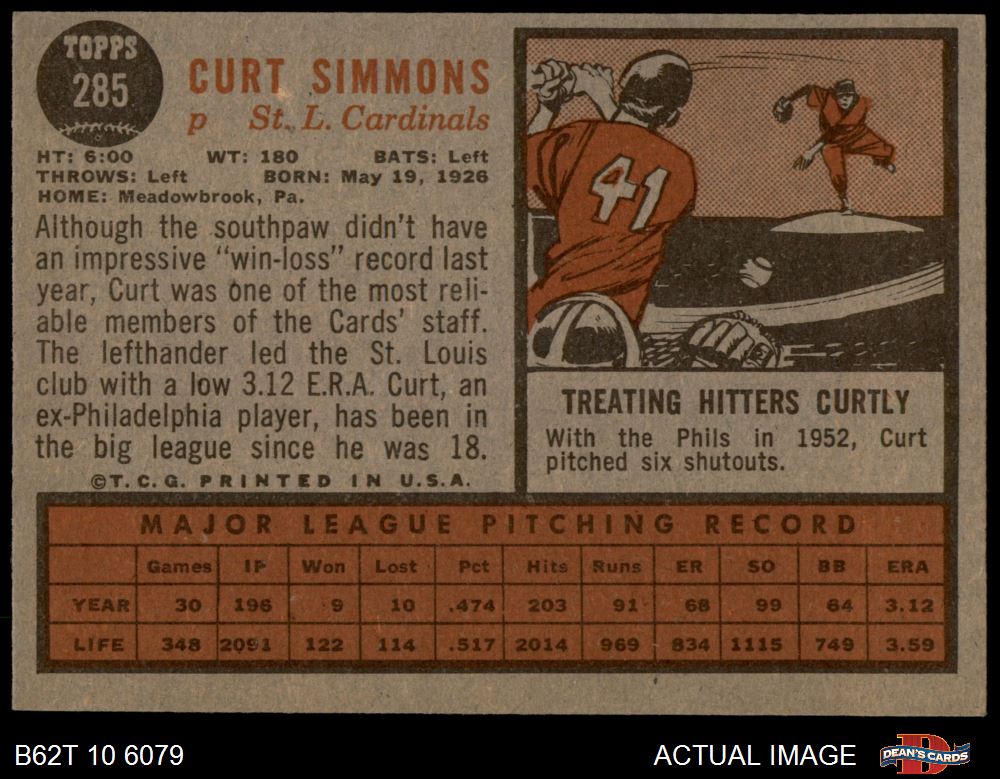 TOPPS
285

CURT SIMMONS
p St. L. Cardinals

HT: 6:00 WT: 180 BATS: Left
THROWS: Left BORN: May 19, 1926
HOME: Meadowbrook, Pa.

Although the southpaw didn't have an impressive "win-loss" record last year, Curt was one of the most reliable members of the Cards' staff. The lefthander led the St. Louis club with a low 3.12 E.R.A. Curt, an ex-Philadelphia player, has been in the big league since he was 18.

©T.C.G. PRINTED IN U.S.A.

41

TREATING HITTERS CURTLY

With the Phils in 1952, Curt pitched six shutouts.

MAJOR LEAGUE PITCHING RECORD

| | Games | IP | Won | Lost | Pct | Hits | Runs | ER | SO | BB | ERA |
|---|---|---|---|---|---|---|---|---|---|---|---|
| YEAR | 30 | 196 | 9 | 10 | .474 | 203 | 91 | 68 | 99 | 64 | 3.12 |
| LIFE | 348 | 2091 | 122 | 114 | .517 | 2014 | 969 | 834 | 1115 | 749 | 3.59 |

B62T 10 6079

ACTUAL IMAGE

DEAN'S CARDS